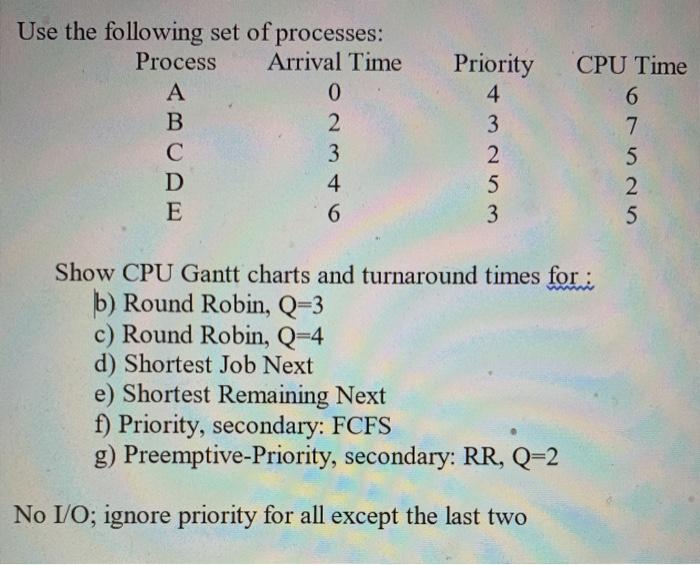 Use the following set of processes:

| Process | Arrival Time | Priority | CPU Time |
|---|---|---|---|
| A | 0 | 4 | 6 |
| B | 2 | 3 | 7 |
| C | 3 | 2 | 5 |
| D | 4 | 5 | 2 |
| E | 6 | 3 | 5 |

Show CPU Gantt charts and turnaround times for :
b) Round Robin, Q=3
c) Round Robin, Q=4
d) Shortest Job Next
e) Shortest Remaining Next
f) Priority, secondary: FCFS
g) Preemptive-Priority, secondary: RR, Q=2

No I/O; ignore priority for all except the last two